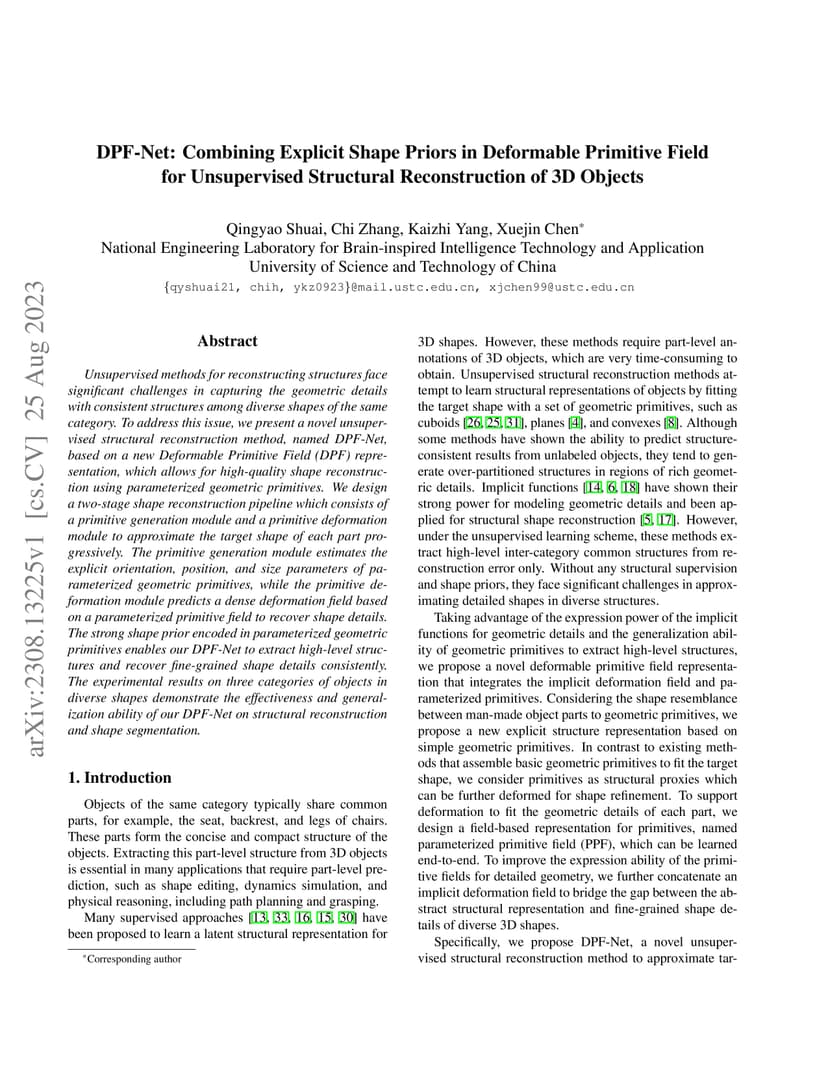 arXiv:2308.13225v1 [cs.CV] 25 Aug 2023

DPF-Net: Combining Explicit Shape Priors in Deformable Primitive Field for Unsupervised Structural Reconstruction of 3D Objects

Qingyao Shuai, Chi Zhang, Kaizhi Yang, Xuejin Chen*
National Engineering Laboratory for Brain-inspired Intelligence Technology and Application
University of Science and Technology of China
{qyshuai21, chih, ykz0923}@mail.ustc.edu.cn, xjchen99@ustc.edu.cn

Abstract

Unsupervised methods for reconstructing structures face significant challenges in capturing the geometric details with consistent structures among diverse shapes of the same category. To address this issue, we present a novel unsupervised structural reconstruction method, named DPF-Net, based on a new Deformable Primitive Field (DPF) representation, which allows for high-quality shape reconstruction using parameterized geometric primitives. We design a two-stage shape reconstruction pipeline which consists of a primitive generation module and a primitive deformation module to approximate the target shape of each part progressively. The primitive generation module estimates the explicit orientation, position, and size parameters of parameterized geometric primitives, while the primitive deformation module predicts a dense deformation field based on a parameterized primitive field to recover shape details. The strong shape prior encoded in parameterized geometric primitives enables our DPF-Net to extract high-level structures and recover fine-grained shape details consistently. The experimental results on three categories of objects in diverse shapes demonstrate the effectiveness and generalization ability of our DPF-Net on structural reconstruction and shape segmentation.

1. Introduction

Objects of the same category typically share common parts, for example, the seat, backrest, and legs of chairs. These parts form the concise and compact structure of the objects. Extracting this part-level structure from 3D objects is essential in many applications that require part-level prediction, such as shape editing, dynamics simulation, and physical reasoning, including path planning and grasping.

Many supervised approaches [13, 33, 16, 15, 30] have been proposed to learn a latent structural representation for

*Corresponding author

3D shapes. However, these methods require part-level annotations of 3D objects, which are very time-consuming to obtain. Unsupervised structural reconstruction methods attempt to learn structural representations of objects by fitting the target shape with a set of geometric primitives, such as cuboids [26, 25, 31], planes [4], and convexes [8]. Although some methods have shown the ability to predict structure-consistent results from unlabeled objects, they tend to generate over-partitioned structures in regions of rich geometric details. Implicit functions [14, 6, 18] have shown their strong power for modeling geometric details and been applied for structural shape reconstruction [5, 17]. However, under the unsupervised learning scheme, these methods extract high-level inter-category common structures from reconstruction error only. Without any structural supervision and shape priors, they face significant challenges in approximating detailed shapes in diverse structures.

Taking advantage of the expression power of the implicit functions for geometric details and the generalization ability of geometric primitives to extract high-level structures, we propose a novel deformable primitive field representation that integrates the implicit deformation field and parameterized primitives. Considering the shape resemblance between man-made object parts to geometric primitives, we propose a new explicit structure representation based on simple geometric primitives. In contrast to existing methods that assemble basic geometric primitives to fit the target shape, we consider primitives as structural proxies which can be further deformed for shape refinement. To support deformation to fit the geometric details of each part, we design a field-based representation for primitives, named parameterized primitive field (PPF), which can be learned end-to-end. To improve the expression ability of the primitive fields for detailed geometry, we further concatenate an implicit deformation field to bridge the gap between the abstract structural representation and fine-grained shape details of diverse 3D shapes.

Specifically, we propose DPF-Net, a novel unsupervised structural reconstruction method to approximate tar-